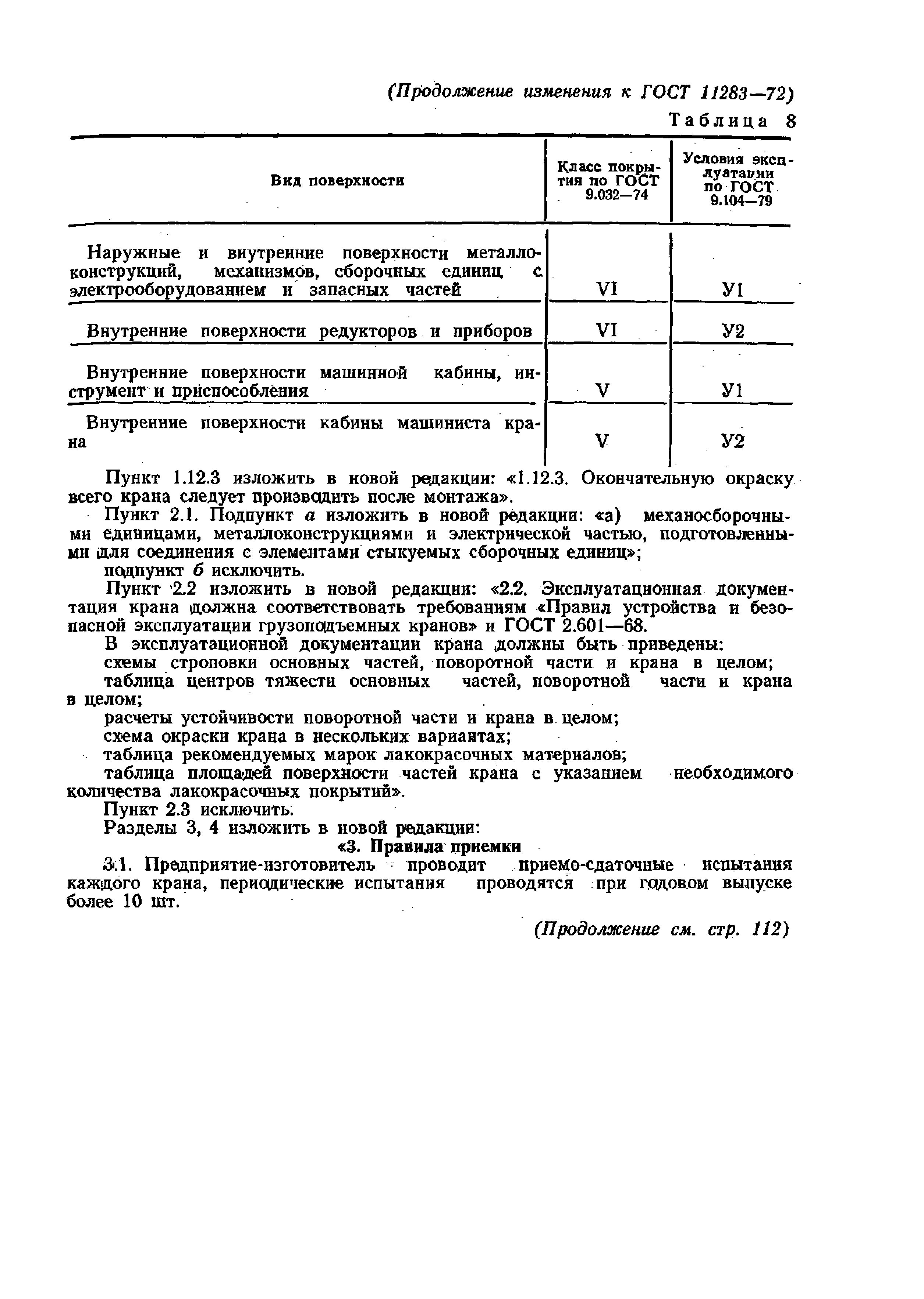 (Продолжение изменения к ГОСТ 11283—72)

Таблица 8

| Вид поверхности | Класс покрытия по ГОСТ 9.032—74 | Условия эксплуатации по ГОСТ 9.104—79 |
|---|---|---|
| Наружные и внутренние поверхности металлоконструкций, механизмов, сборочных единиц с электрооборудованием и запасных частей | VI | У1 |
| Внутренние поверхности редукторов и приборов | VI | У2 |
| Внутренние поверхности машинной кабины, инструмент и приспособления | V | У1 |
| Внутренние поверхности кабины машиниста крана | V | У2 |

Пункт 1.12.3 изложить в новой редакции: «1.12.3. Окончательную окраску всего крана следует производить после монтажа».

Пункт 2.1. Подпункт а изложить в новой редакции: «а) механосборочными единицами, металлоконструкциями и электрической частью, подготовленными для соединения с элементами стыкуемых сборочных единиц»;

подпункт б исключить.

Пункт 2.2 изложить в новой редакции: «2.2. Эксплуатационная документация крана должна соответствовать требованиям «Правил устройства и безопасной эксплуатации грузоподъемных кранов» и ГОСТ 2.601—68.

В эксплуатационной документации крана должны быть приведены:

схемы строповки основных частей, поворотной части и крана в целом;

таблица центров тяжести основных частей, поворотной части и крана в целом;

расчеты устойчивости поворотной части и крана в целом;

схема окраски крана в нескольких вариантах;

таблица рекомендуемых марок лакокрасочных материалов;

таблица площадей поверхности частей крана с указанием необходимого количества лакокрасочных покрытий».

Пункт 2.3 исключить.

Разделы 3, 4 изложить в новой редакции:

«3. Правила приемки

3.1. Предприятие-изготовитель проводит приемо-сдаточные испытания каждого крана, периодические испытания проводятся при годовом выпуске более 10 шт.

(Продолжение см. стр. 112)